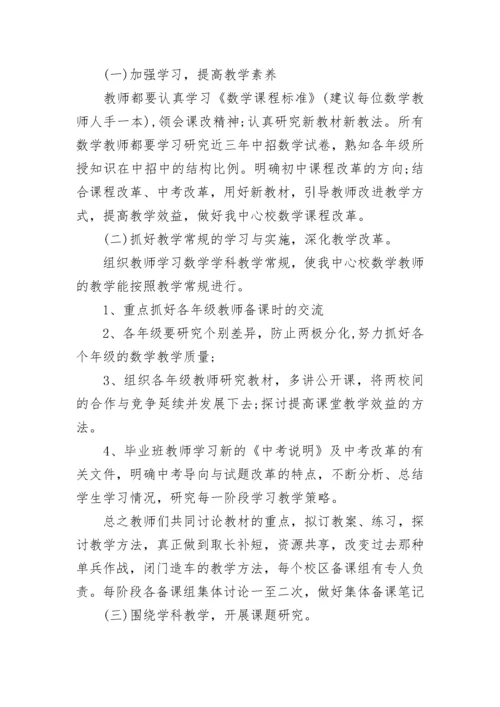 (一)加强学习，提高教学素养

教师都要认真学习《数学课程标准》(建议每位数学教师人手一本)，领会课改精神;认真研究新教材新教法。所有数学教师都要学习研究近三年中招数学试卷，熟知各年级所授知识在中招中的结构比例。明确初中课程改革的方向;结合课程改革、中考改革，用好新教材，引导教师改进教学方式，提高教学效益，做好我中心校数学课程改革。

(二)抓好教学常规的学习与实施，深化教学改革。

组织教师学习数学学科教学常规，使我中心校数学教师的教学能按照教学常规进行。

1、重点抓好各年级教师备课时的交流

2、各年级要研究个别差异，防止两极分化,努力抓好各个年级的数学教学质量;

3、组织各年级教师研究教材，多讲公开课，将两校间的合作与竞争延续并发展下去;探讨提高课堂教学效益的方法。

4、毕业班教师学习新的《中考说明》及中考改革的有关文件，明确中考导向与试题改革的特点，不断分析、总结学生学习情况，研究每一阶段学习教学策略。

总之教师们共同讨论教材的重点，拟订教案、练习，探讨教学方法，真正做到取长补短，资源共享，改变过去那种单兵作战，闭门造车的教学方法，每个校区备课组有专人负责。每阶段各备课组集体讨论一至二次，做好集体备课笔记

(三)围绕学科教学，开展课题研究。